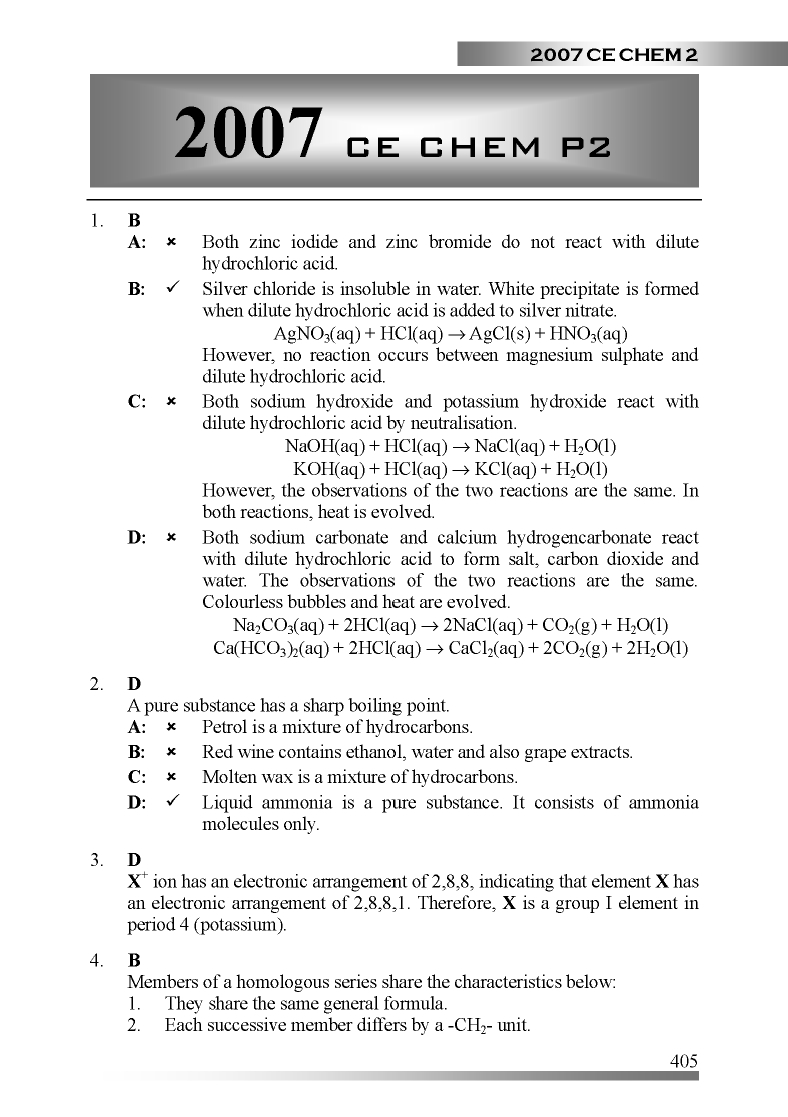 2007 CE CHEM 2

2007 CE CHEM P2

1. B
A: × Both zinc iodide and zinc bromide do not react with dilute hydrochloric acid.
B: ✓ Silver chloride is insoluble in water. White precipitate is formed when dilute hydrochloric acid is added to silver nitrate.
$AgNO_3(aq) + HCl(aq) \rightarrow AgCl(s) + HNO_3(aq)$
However, no reaction occurs between magnesium sulphate and dilute hydrochloric acid.
C: × Both sodium hydroxide and potassium hydroxide react with dilute hydrochloric acid by neutralisation.
$NaOH(aq) + HCl(aq) \rightarrow NaCl(aq) + H_2O(l)$
$KOH(aq) + HCl(aq) \rightarrow KCl(aq) + H_2O(l)$
However, the observations of the two reactions are the same. In both reactions, heat is evolved.
D: × Both sodium carbonate and calcium hydrogencarbonate react with dilute hydrochloric acid to form salt, carbon dioxide and water. The observations of the two reactions are the same. Colourless bubbles and heat are evolved.
$Na_2CO_3(aq) + 2HCl(aq) \rightarrow 2NaCl(aq) + CO_2(g) + H_2O(l)$
$Ca(HCO_3)_2(aq) + 2HCl(aq) \rightarrow CaCl_2(aq) + 2CO_2(g) + 2H_2O(l)$

2. D
A pure substance has a sharp boiling point.
A: × Petrol is a mixture of hydrocarbons.
B: × Red wine contains ethanol, water and also grape extracts.
C: × Molten wax is a mixture of hydrocarbons.
D: ✓ Liquid ammonia is a pure substance. It consists of ammonia molecules only.

3. D
$X^+$ ion has an electronic arrangement of 2,8,8, indicating that element X has an electronic arrangement of 2,8,8,1. Therefore, X is a group I element in period 4 (potassium).

4. B
Members of a homologous series share the characteristics below:
1. They share the same general formula.
2. Each successive member differs by a $-CH_2-$ unit.

405